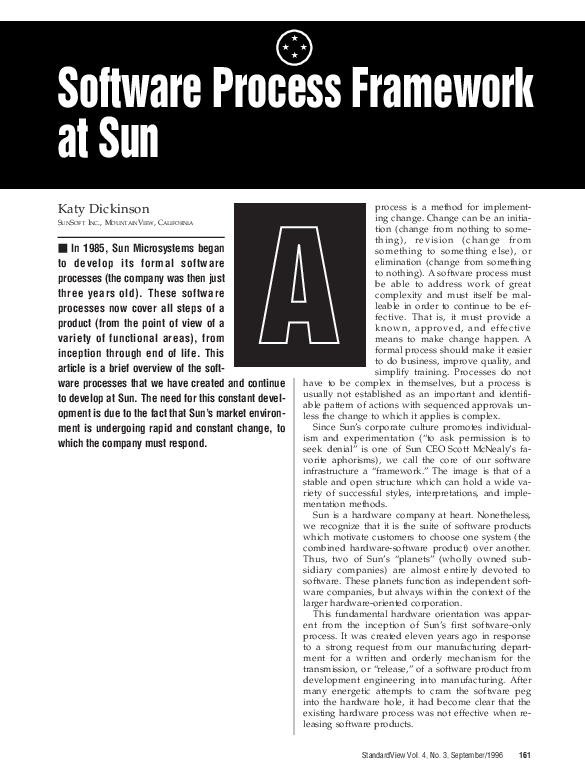 Software Process Framework at Sun

Katy Dickinson
SunSoft Inc., Mountain View, California

■ In 1985, Sun Microsystems began to develop its formal software processes (the company was then just three years old). These software processes now cover all steps of a product (from the point of view of a variety of functional areas), from inception through end of life. This article is a brief overview of the software processes that we have created and continue to develop at Sun. The need for this constant development is due to the fact that Sun's market environment is undergoing rapid and constant change, to which the company must respond.

A process is a method for implementing change. Change can be an initiation (change from nothing to something), revision (change from something to something else), or elimination (change from something to nothing). A software process must be able to address work of great complexity and must itself be malleable in order to continue to be effective. That is, it must provide a known, approved, and effective means to make change happen. A formal process should make it easier to do business, improve quality, and simplify training. Processes do not have to be complex in themselves, but a process is usually not established as an important and identifiable pattern of actions with sequenced approvals unless the change to which it applies is complex.

Since Sun's corporate culture promotes individualism and experimentation ("to ask permission is to seek denial" is one of Sun CEO Scott McNealy's favorite aphorisms), we call the core of our software infrastructure a "framework." The image is that of a stable and open structure which can hold a wide variety of successful styles, interpretations, and implementation methods.

Sun is a hardware company at heart. Nonetheless, we recognize that it is the suite of software products which motivate customers to choose one system (the combined hardware-software product) over another. Thus, two of Sun's "planets" (wholly owned subsidiary companies) are almost entirely devoted to software. These planets function as independent software companies, but always within the context of the larger hardware-oriented corporation.

This fundamental hardware orientation was apparent from the inception of Sun's first software-only process. It was created eleven years ago in response to a strong request from our manufacturing department for a written and orderly mechanism for the transmission, or "release," of a software product from development engineering into manufacturing. After many energetic attempts to cram the software peg into the hardware hole, it had become clear that the existing hardware process was not effective when releasing software products.

StandardView Vol. 4, No. 3, September/1996 161